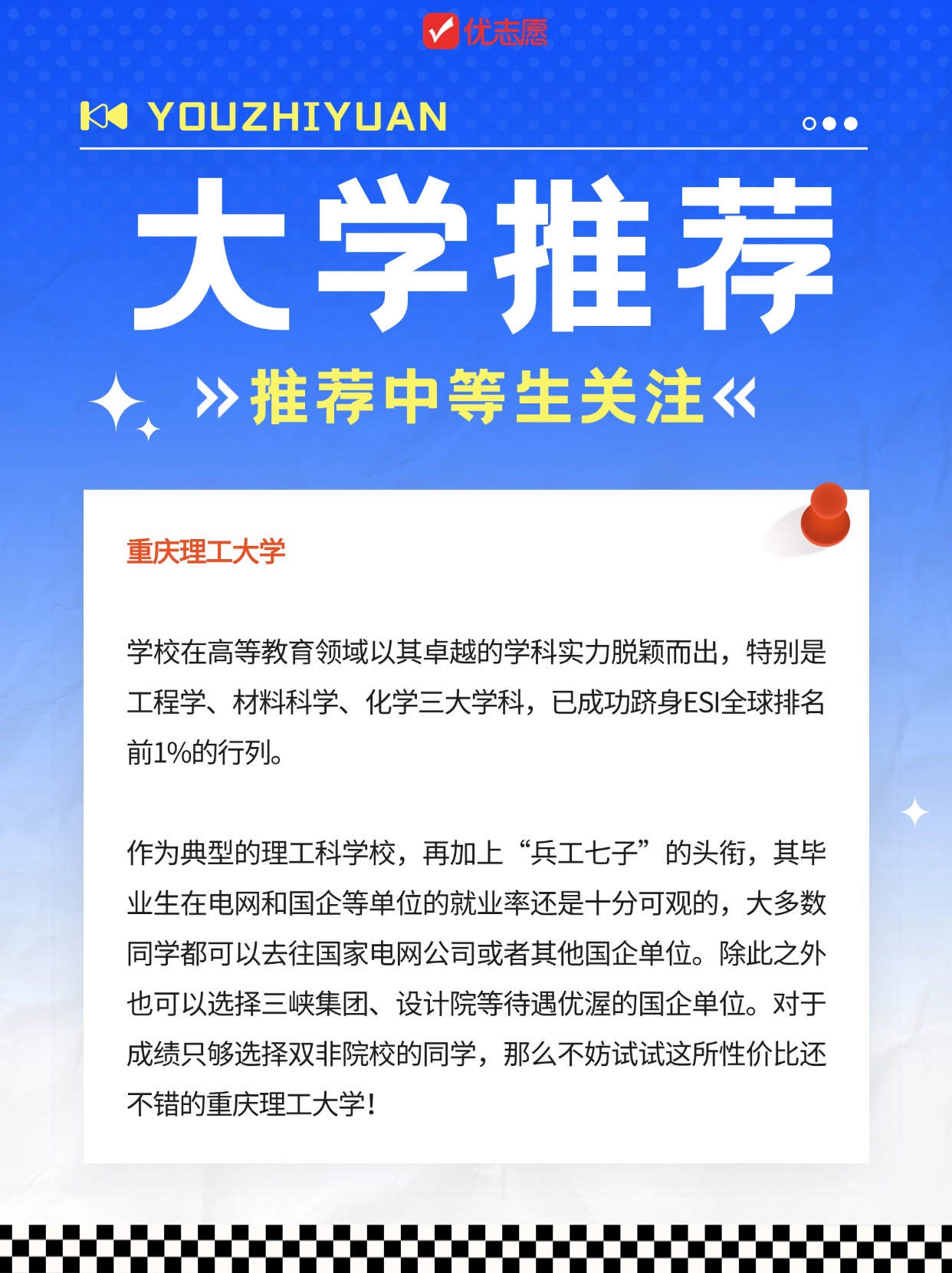 优志愿

YOUZHIYUAN

大学推荐

推荐中等生关注

重庆理工大学

学校在高等教育领域以其卓越的学科实力脱颖而出，特别是工程学、材料科学、化学三大学科，已成功跻身ESI全球排名前1%的行列。

作为典型的理工科学校，再加上“兵工七子”的头衔，其毕业生在电网和国企等单位的就业率还是十分可观的，大多数同学都可以去往国家电网公司或者其他国企单位。除此之外也可以选择三峡集团、设计院等待遇优渥的国企单位。对于成绩只够选择双非院校的同学，那么不妨试试这所性价比还不错的重庆理工大学!